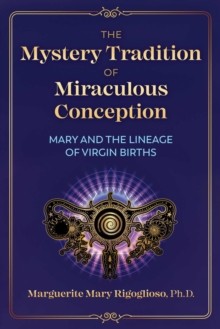 THE
Mystery Tradition
OF
Miraculous
Conception

MARY AND THE LINEAGE OF VIRGIN BIRTHS

Marguerite Mary Rigoglioso, Ph.D.